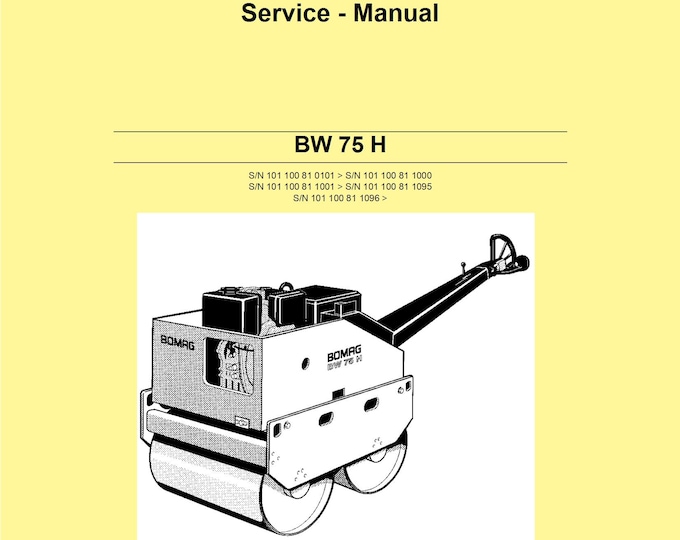 Service - Manual

BW 75 H

S/N 101 100 81 0101 > S/N 101 100 81 1000
S/N 101 100 81 1001 > S/N 101 100 81 1095
S/N 101 100 81 1096 >

BOMAG

BOMAG
BW 75 H